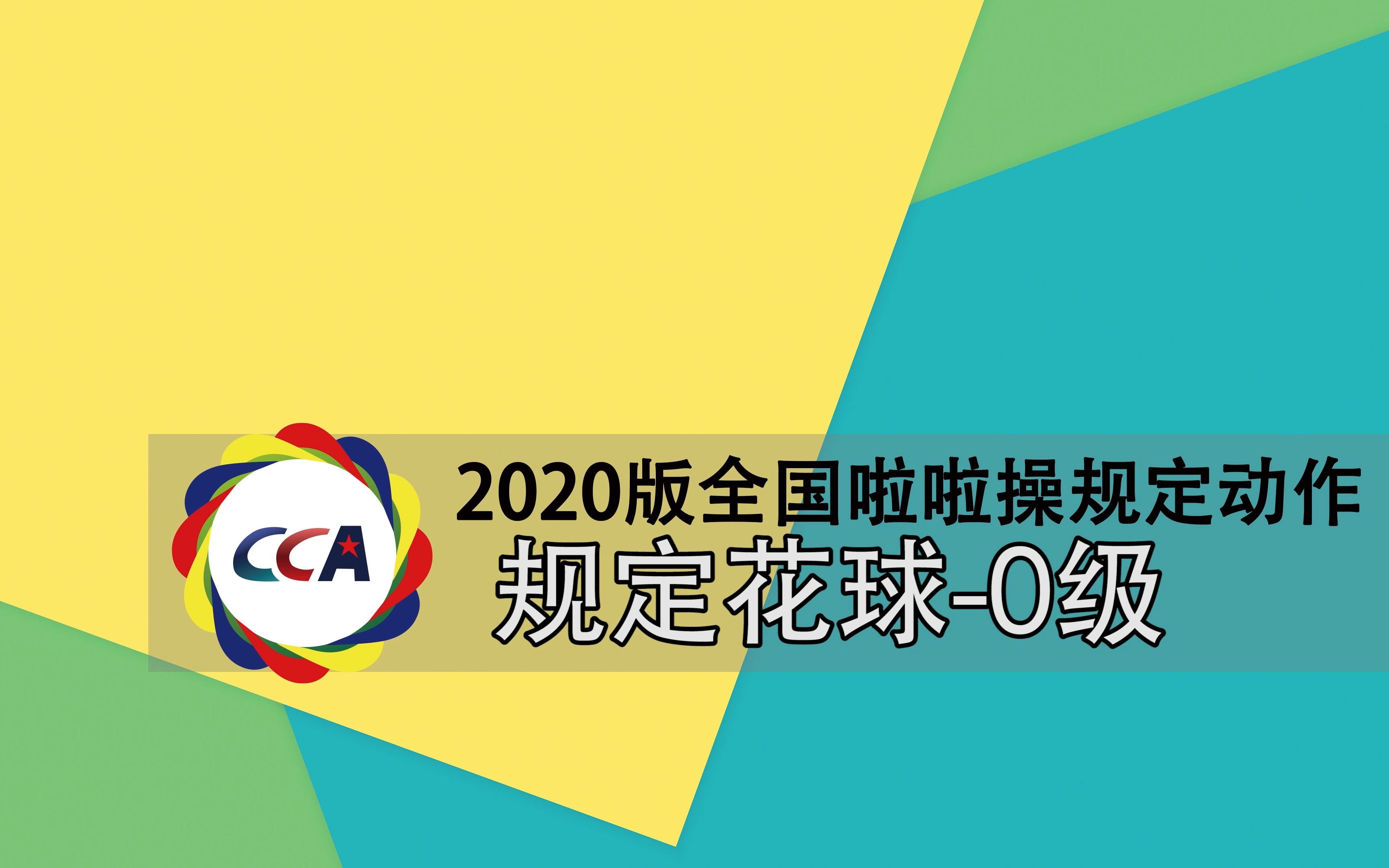 CCA

2020版全国啦啦操规定动作

规定花球-0级